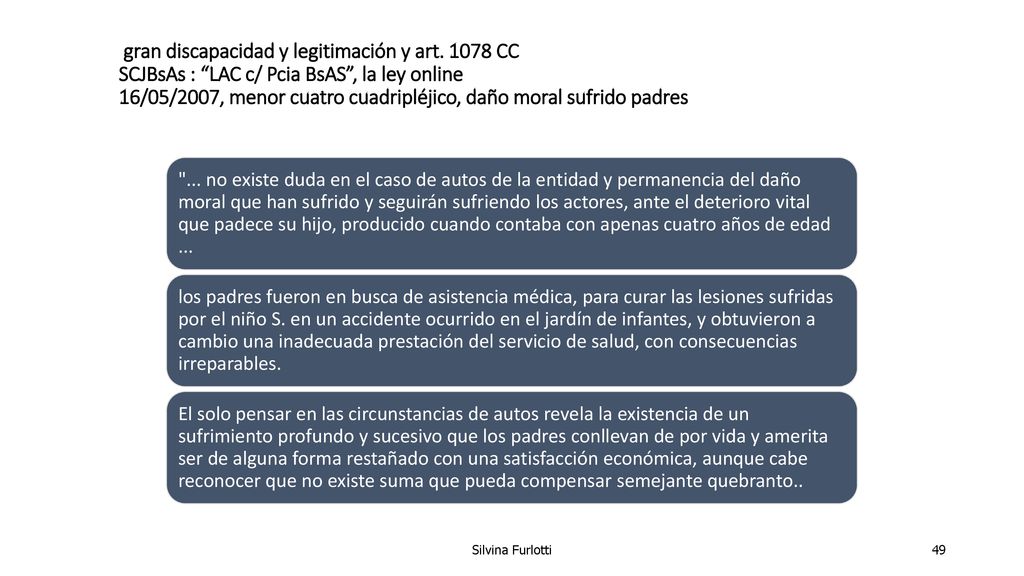 gran discapacidad y legitimación y art. 1078 CC
SCJBsAs : “LAC c/ Pcia BsAS”, la ley online
16/05/2007, menor cuatro cuadripléjico, daño moral sufrido padres

"... no existe duda en el caso de autos de la entidad y permanencia del daño moral que han sufrido y seguirán sufriendo los actores, ante el deterioro vital que padece su hijo, producido cuando contaba con apenas cuatro años de edad ...

los padres fueron en busca de asistencia médica, para curar las lesiones sufridas por el niño S. en un accidente ocurrido en el jardín de infantes, y obtuvieron a cambio una inadecuada prestación del servicio de salud, con consecuencias irreparables.

El solo pensar en las circunstancias de autos revela la existencia de un sufrimiento profundo y sucesivo que los padres conllevan de por vida y amerita ser de alguna forma restañado con una satisfacción económica, aunque cabe reconocer que no existe suma que pueda compensar semejante quebranto..

Silvina Furlotti

49